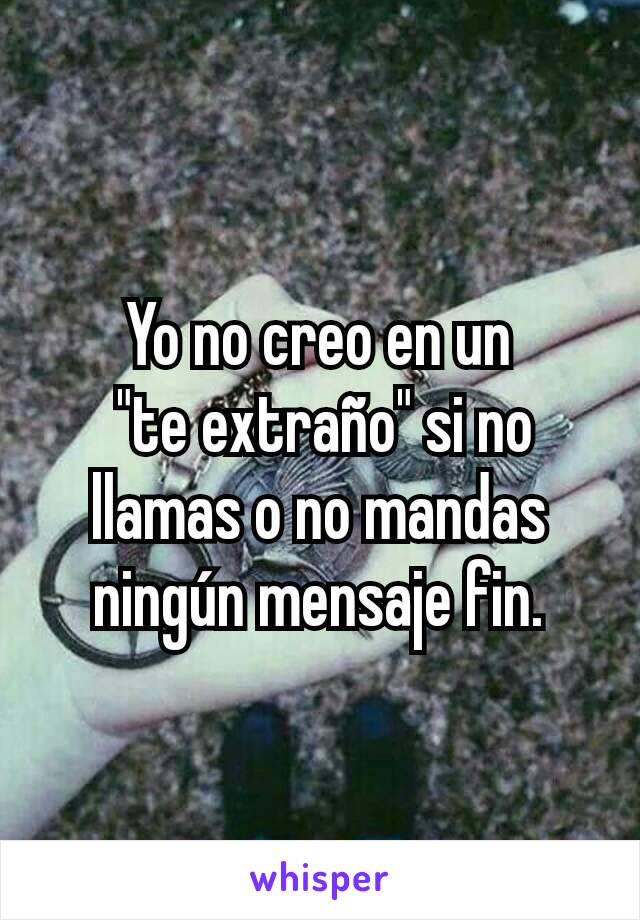 Yo no creo en un "te extraño" si no llamas o no mandas ningún mensaje fin.

whisper